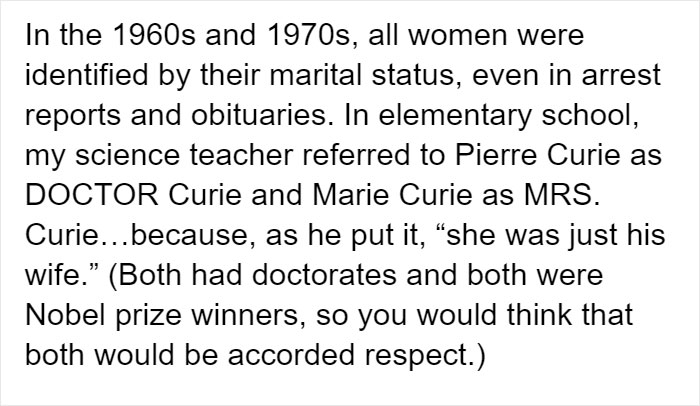 In the 1960s and 1970s, all women were identified by their marital status, even in arrest reports and obituaries. In elementary school, my science teacher referred to Pierre Curie as DOCTOR Curie and Marie Curie as MRS. Curie…because, as he put it, “she was just his wife.” (Both had doctorates and both were Nobel prize winners, so you would think that both would be accorded respect.)